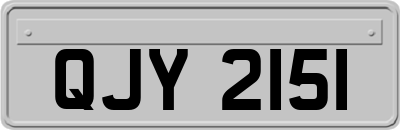 QJY 2151